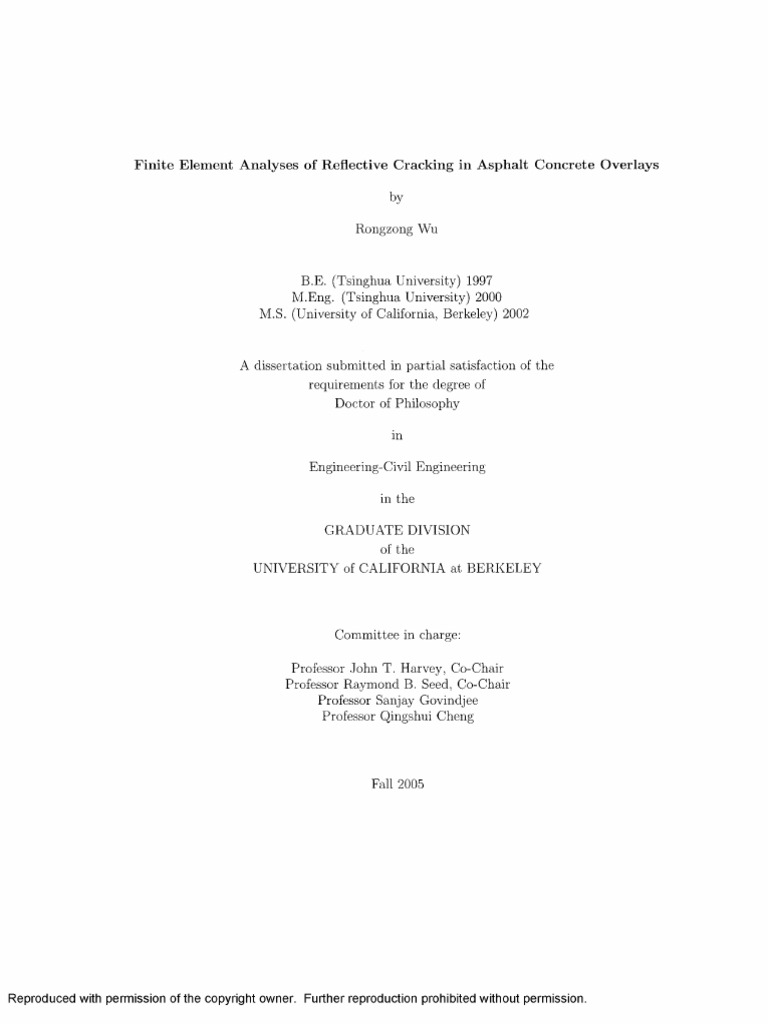 Finite Element Analyses of Reflective Cracking in Asphalt Concrete Overlays

by

Rongzong Wu

B.E. (Tsinghua University) 1997
M.Eng. (Tsinghua University) 2000
M.S. (University of California, Berkeley) 2002

A dissertation submitted in partial satisfaction of the requirements for the degree of Doctor of Philosophy

in

Engineering-Civil Engineering

in the

GRADUATE DIVISION
of the
UNIVERSITY of CALIFORNIA at BERKELEY

Committee in charge:

Professor John T. Harvey, Co-Chair
Professor Raymond B. Seed, Co-Chair
Professor Sanjay Govindjee
Professor Qingshui Cheng

Fall 2005

Reproduced with permission of the copyright owner. Further reproduction prohibited without permission.